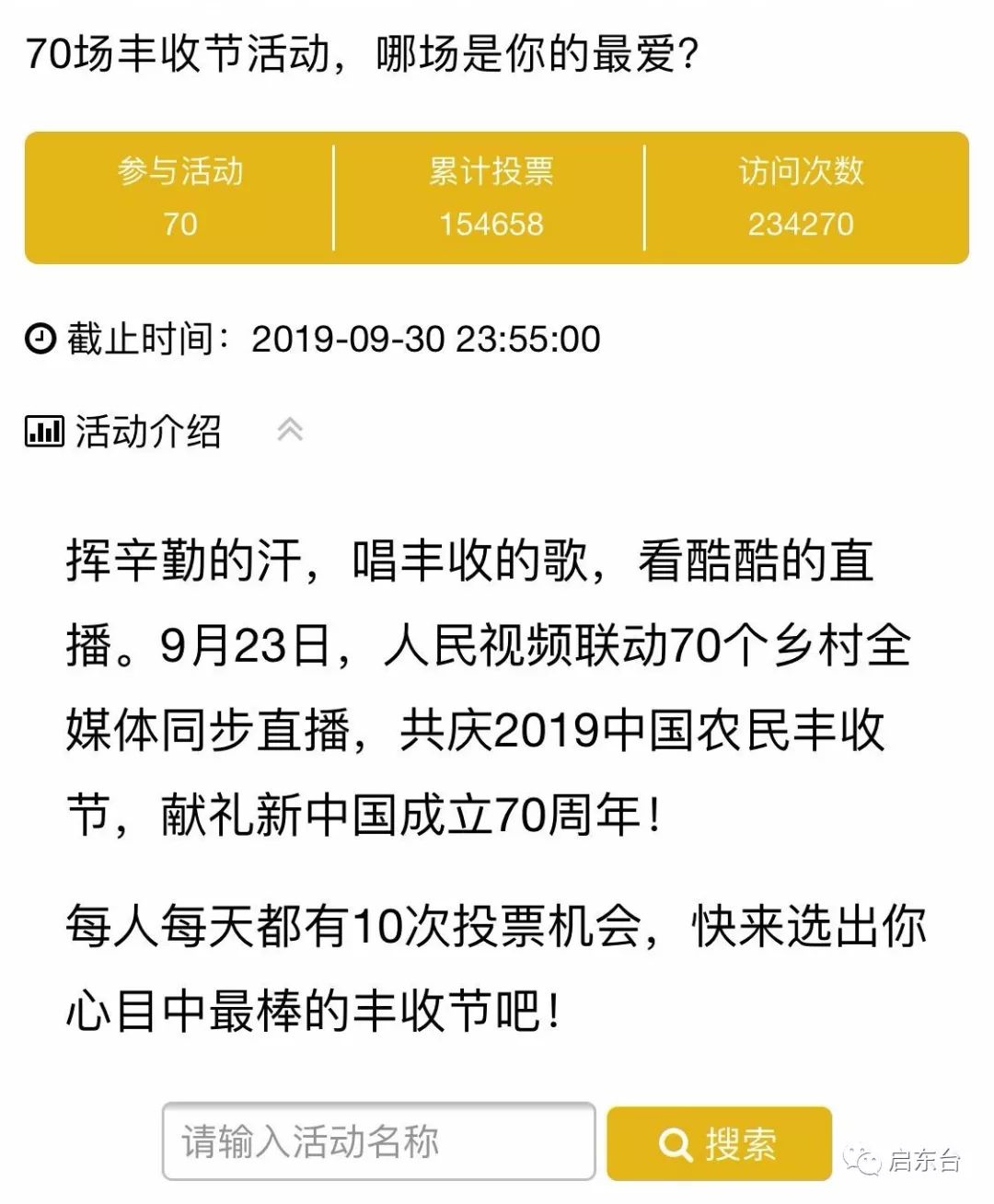 70场丰收节活动，哪场是你的最爱？

| 参与活动 | 累计投票 | 访问次数 |
|---|---|---|
| 70 | 154658 | 234270 |

截止时间：2019-09-30 23:55:00

活动介绍

挥辛勤的汗，唱丰收的歌，看酷酷的直播。9月23日，人民视频联动70个乡村全媒体同步直播，共庆2019中国农民丰收节，献礼新中国成立70周年！

每人每天都有10次投票机会，快来选出你心目中最棒的丰收节吧！

请输入活动名称

搜索

启东台